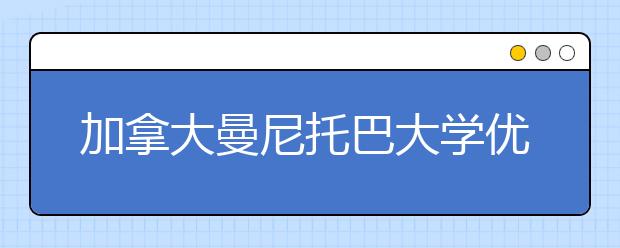 加拿大曼尼托巴大学优